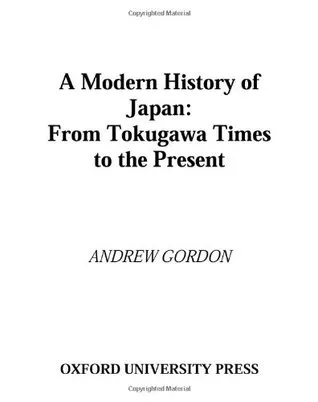 Copyrighted Material

A Modern History of Japan: From Tokugawa Times to the Present

ANDREW GORDON

OXFORD UNIVERSITY PRESS

Copyrighted Material